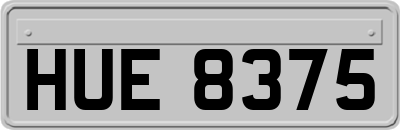 HUE 8375